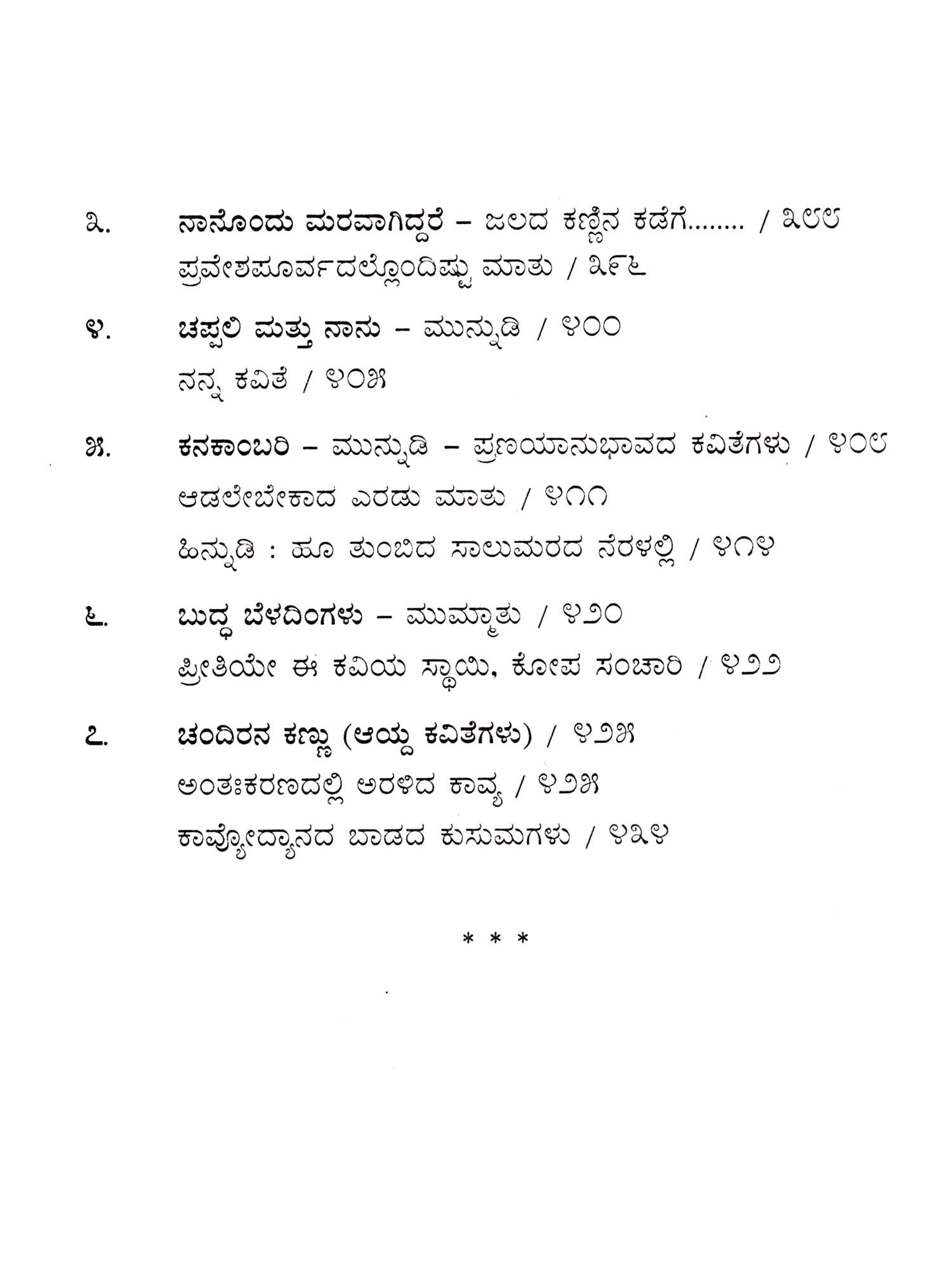 ೩.	ನಾನೊಂದು ಮರವಾಗಿದ್ದರೆ – ಜಲದ ಕಣ್ಣಿನ ಕಡೆಗೆ........ / ೩೮೮
ಪ್ರವೇಶಪೂರ್ವದಲ್ಲೊಂದಿಷ್ಟು ಮಾತು / ೩೯೬

೪.	ಚಪ್ಪಲಿ ಮತ್ತು ನಾನು – ಮುನ್ನುಡಿ / ೪೦೦
ನನ್ನ ಕವಿತೆ / ೪೦೫

೫.	ಕನಕಾಂಬರಿ – ಮುನ್ನುಡಿ – ಪ್ರಣಯಾನುಭಾವದ ಕವಿತೆಗಳು / ೪೦೮
ಆಡಲೇಬೇಕಾದ ಎರಡು ಮಾತು / ೪೧೧
ಹಿನ್ನುಡಿ : ಹೂ ತುಂಬಿದ ಸಾಲುಮರದ ನೆರಳಲ್ಲಿ / ೪೧೪

೬.	ಬುದ್ಧ ಬೆಳದಿಂಗಳು – ಮುಮ್ಮಾತು / ೪೨೦
ಪ್ರೀತಿಯೇ ಈ ಕವಿಯ ಸ್ಥಾಯಿ, ಕೋಪ ಸಂಚಾರಿ / ೪೨೨

೭.	ಚಂದಿರನ ಕಣ್ಣು (ಆಯ್ದ ಕವಿತೆಗಳು) / ೪೨೫
ಅಂತಃಕರಣದಲ್ಲಿ ಅರಳಿದ ಕಾವ್ಯ / ೪೨೫
ಕಾವ್ಯೋದ್ಯಾನದ ಬಾಡದ ಕುಸುಮಗಳು / ೪೩೪

* * *